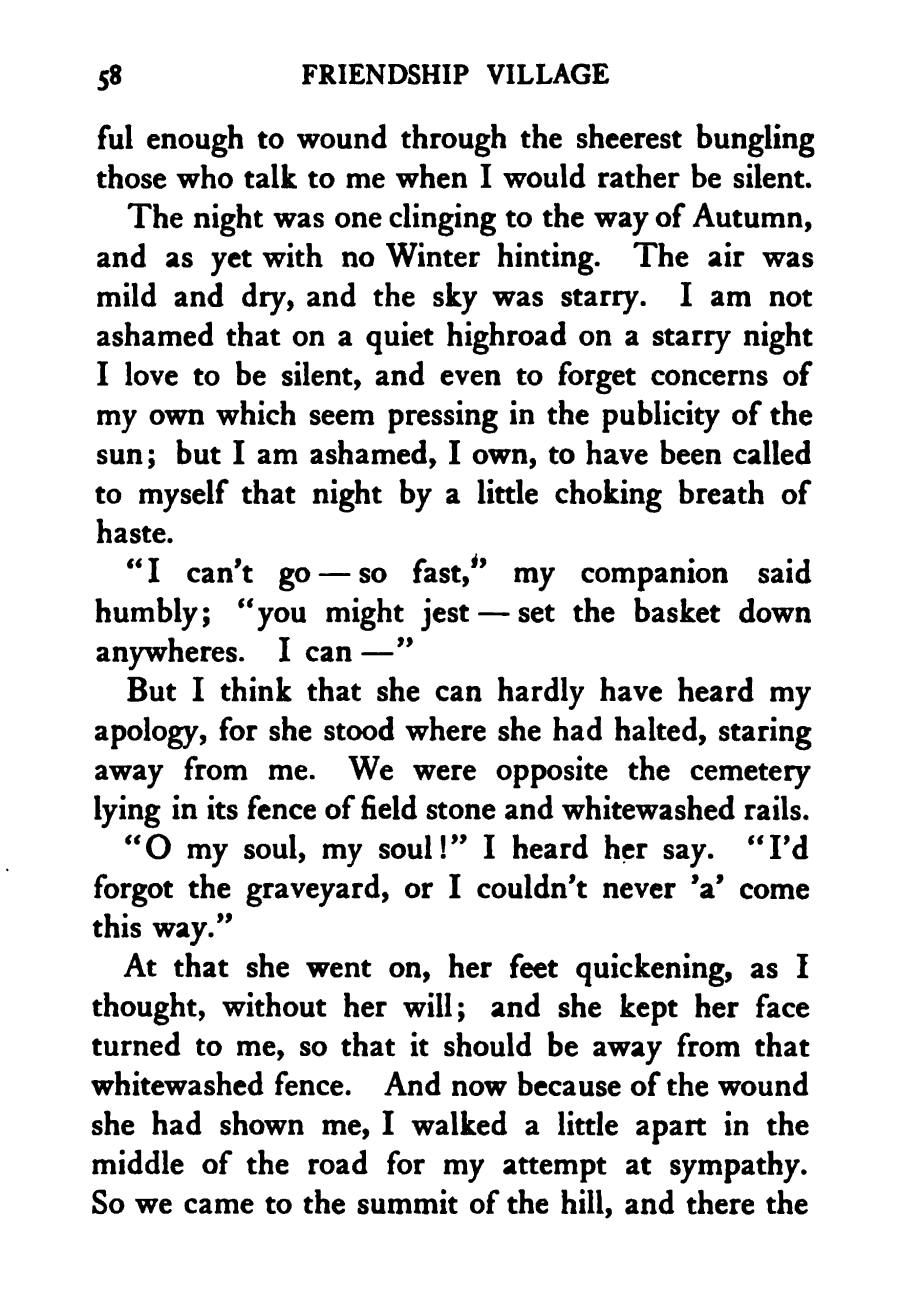 58 FRIENDSHIP VILLAGE

ful enough to wound through the sheerest bungling those who talk to me when I would rather be silent.

The night was one clinging to the way of Autumn, and as yet with no Winter hinting. The air was mild and dry, and the sky was starry. I am not ashamed that on a quiet highroad on a starry night I love to be silent, and even to forget concerns of my own which seem pressing in the publicity of the sun; but I am ashamed, I own, to have been called to myself that night by a little choking breath of haste.

"I can't go — so fast," my companion said humbly; "you might jest — set the basket down anywheres. I can —"

But I think that she can hardly have heard my apology, for she stood where she had halted, staring away from me. We were opposite the cemetery lying in its fence of field stone and whitewashed rails.

"O my soul, my soul!" I heard her say. "I'd forgot the graveyard, or I couldn't never 'a' come this way."

At that she went on, her feet quickening, as I thought, without her will; and she kept her face turned to me, so that it should be away from that whitewashed fence. And now because of the wound she had shown me, I walked a little apart in the middle of the road for my attempt at sympathy. So we came to the summit of the hill, and there the